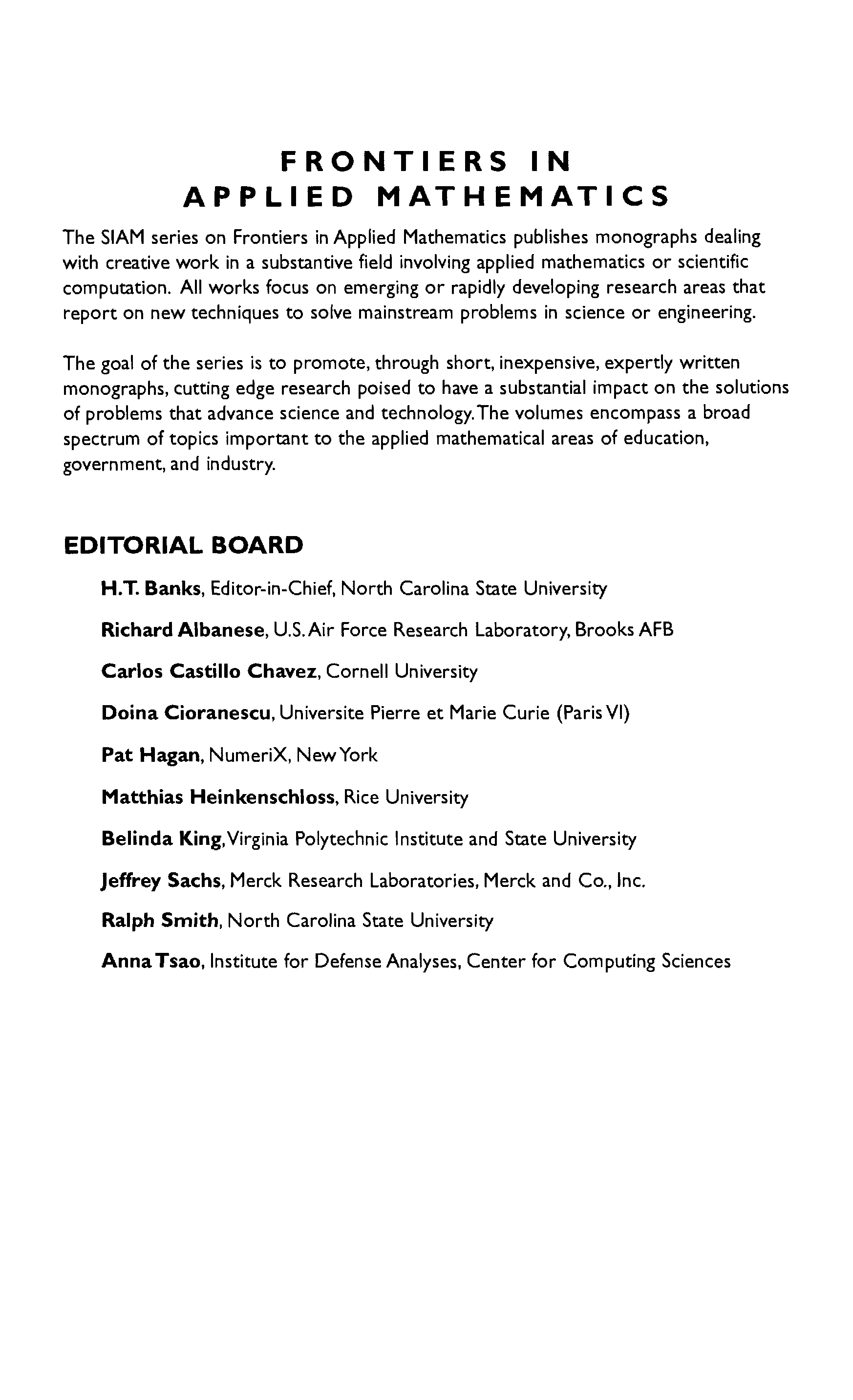 FRONTIERS IN APPLIED MATHEMATICS

The SIAM series on Frontiers in Applied Mathematics publishes monographs dealing with creative work in a substantive field involving applied mathematics or scientific computation. All works focus on emerging or rapidly developing research areas that report on new techniques to solve mainstream problems in science or engineering.

The goal of the series is to promote, through short, inexpensive, expertly written monographs, cutting edge research poised to have a substantial impact on the solutions of problems that advance science and technology. The volumes encompass a broad spectrum of topics important to the applied mathematical areas of education, government, and industry.

EDITORIAL BOARD

H.T. Banks, Editor-in-Chief, North Carolina State University

Richard Albanese, U.S. Air Force Research Laboratory, Brooks AFB

Carlos Castillo Chavez, Cornell University

Doina Cioranescu, Universite Pierre et Marie Curie (Paris VI)

Pat Hagan, NumeriX, New York

Matthias Heinkenschloss, Rice University

Belinda King, Virginia Polytechnic Institute and State University

Jeffrey Sachs, Merck Research Laboratories, Merck and Co., Inc.

Ralph Smith, North Carolina State University

Anna Tsao, Institute for Defense Analyses, Center for Computing Sciences